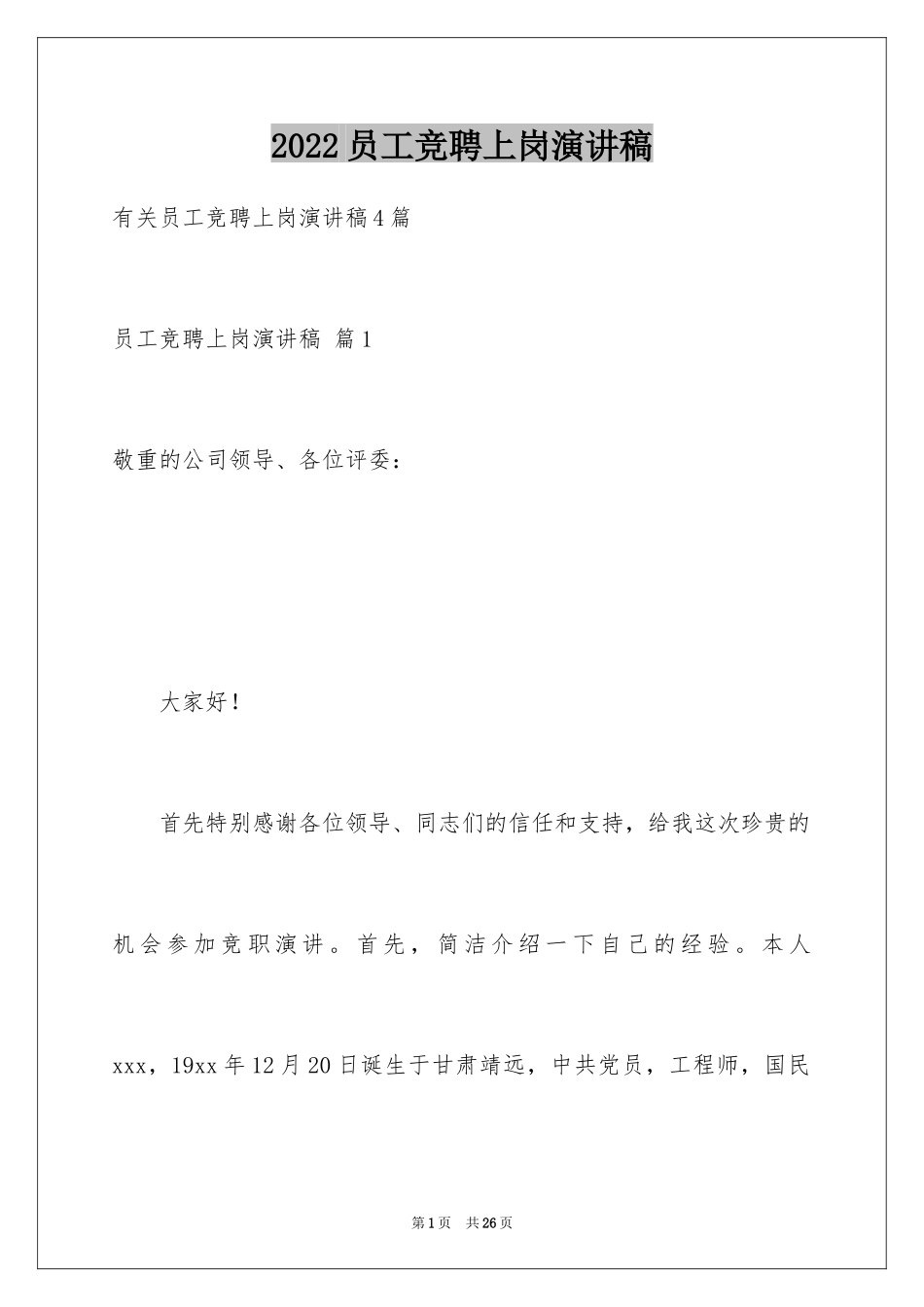 2022员工竞聘上岗演讲稿

有关员工竞聘上岗演讲稿4篇

员工竞聘上岗演讲稿 篇1

敬重的公司领导、各位评委：

大家好！

首先特别感谢各位领导、同志们的信任和支持，给我这次珍贵的机会参加竞职演讲。首先，简洁介绍一下自己的经验。本人xxx，19xx年12月20日诞生于甘肃靖远，中共党员，工程师，国民

第1页 共26页